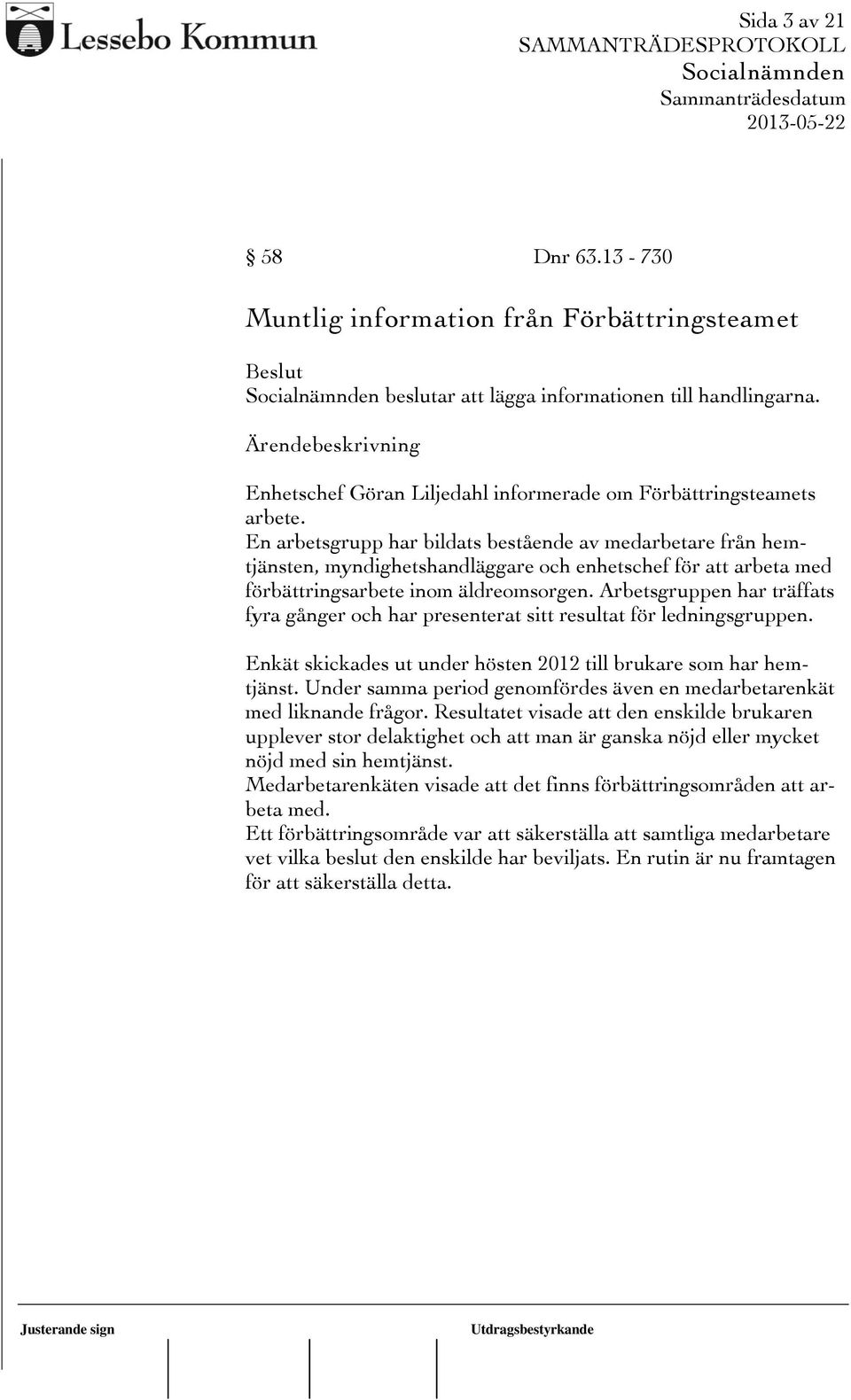 Lessebo Kommun

Sida 3 av 21
SAMMANTRÄDESPROTOKOLL
Socialnämnden
Sammanträdesdatum
2013-05-22

§ 58 Dnr 63.13 - 730

Muntlig information från Förbättringsteamet

Beslut
Socialnämnden beslutar att lägga informationen till handlingarna.

Ärendebeskrivning

Enhetschef Göran Liljedahl informerade om Förbättringsteamets arbete.
En arbetsgrupp har bildats bestående av medarbetare från hemtjänsten, myndighetshandläggare och enhetschef för att arbeta med förbättringsarbete inom äldreomsorgen. Arbetsgruppen har träffats fyra gånger och har presenterat sitt resultat för ledningsgruppen.

Enkät skickades ut under hösten 2012 till brukare som har hemtjänst. Under samma period genomfördes även en medarbetarenkät med liknande frågor. Resultatet visade att den enskilde brukaren upplever stor delaktighet och att man är ganska nöjd eller mycket nöjd med sin hemtjänst.
Medarbetarenkäten visade att det finns förbättringsområden att arbeta med.
Ett förbättringsområde var att säkerställa att samtliga medarbetare vet vilka beslut den enskilde har beviljats. En rutin är nu framtagen för att säkerställa detta.

Justerande sign Utdragsbestyrkande